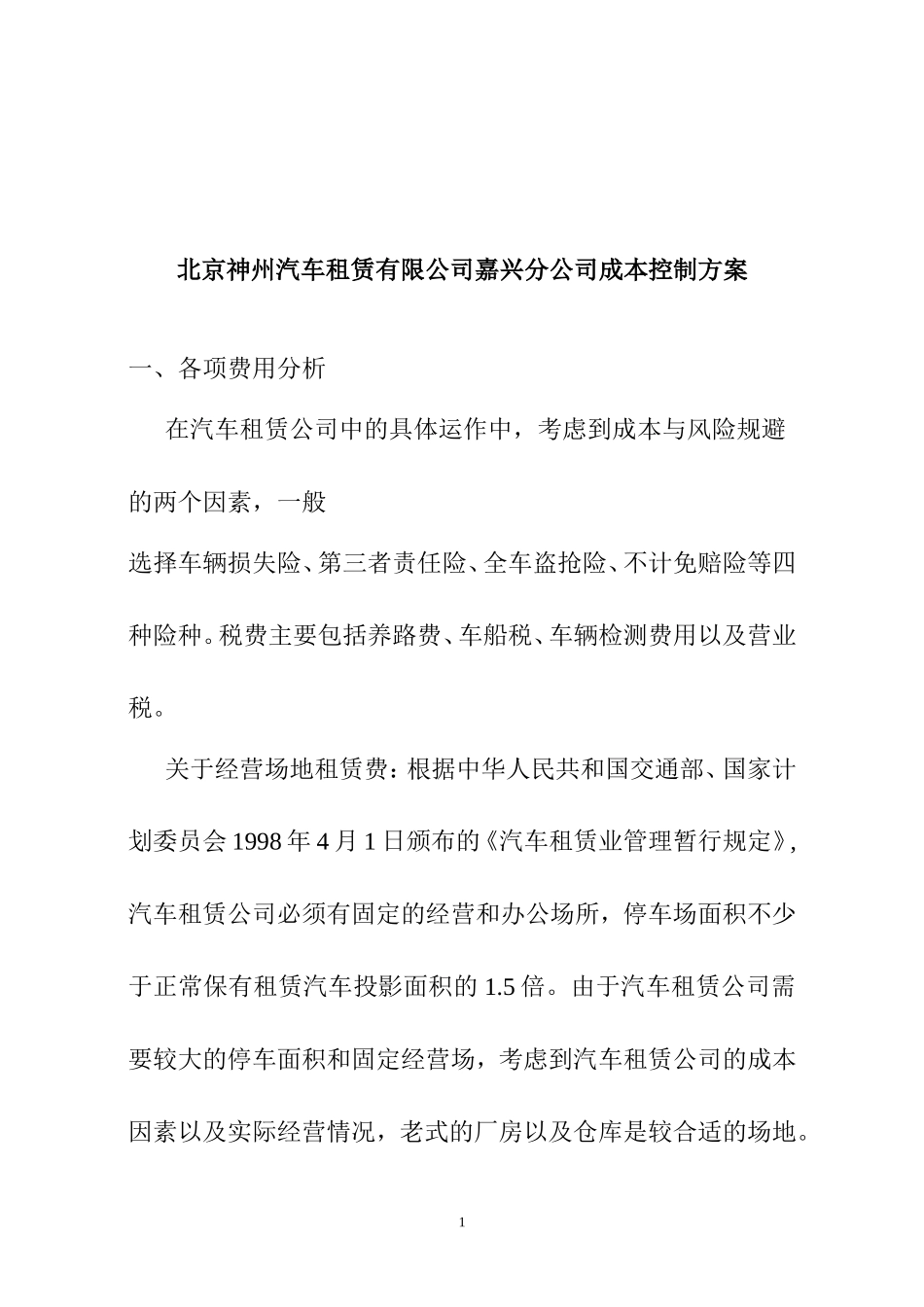 北京神州汽车租赁有限公司嘉兴分公司成本控制方案

一、各项费用分析

在汽车租赁公司中的具体运作中，考虑到成本与风险规避的两个因素，一般

选择车辆损失险、第三者责任险、全车盗抢险、不计免赔险等四种险种。税费主要包括养路费、车船税、车辆检测费用以及营业税。

关于经营场地租赁费：根据中华人民共和国交通部、国家计划委员会 1998 年 4 月 1 日颁布的《汽车租赁业管理暂行规定》，汽车租赁公司必须有固定的经营和办公场所，停车场面积不少于正常保有租赁汽车投影面积的 1.5 倍。由于汽车租赁公司需要较大的停车面积和固定经营场，考虑到汽车租赁公司的成本因素以及实际经营情况，老式的厂房以及仓库是较合适的场地。

1